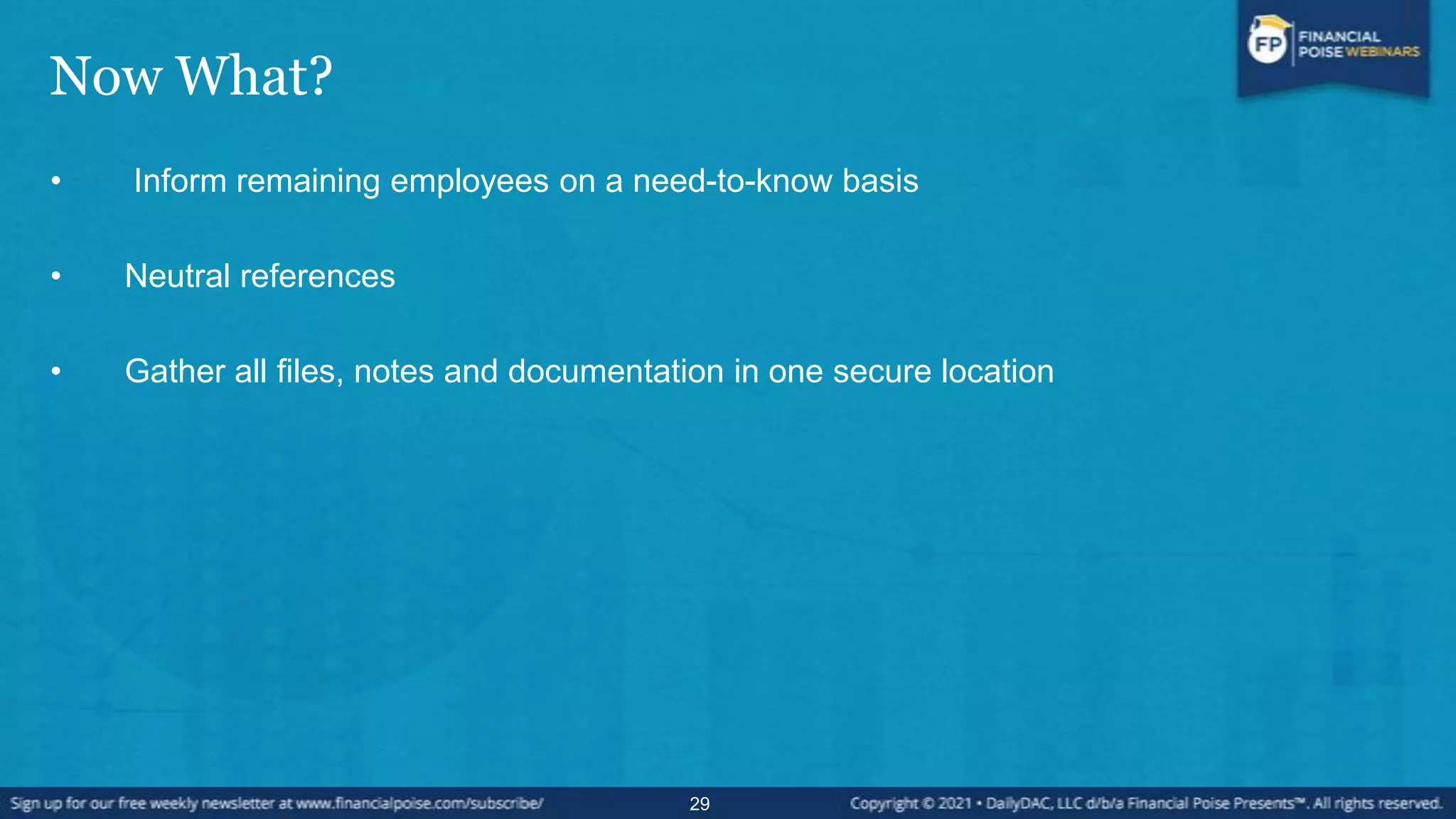 Now What?

FP FINANCIAL POISE WEBINARS

• Inform remaining employees on a need-to-know basis

• Neutral references

• Gather all files, notes and documentation in one secure location

Sign up for our free weekly newsletter at www.financialpoise.com/subscribe/ 29 Copyright © 2021 • DailyDAC, LLC d/b/a Financial Poise Presents™. All rights reserved.